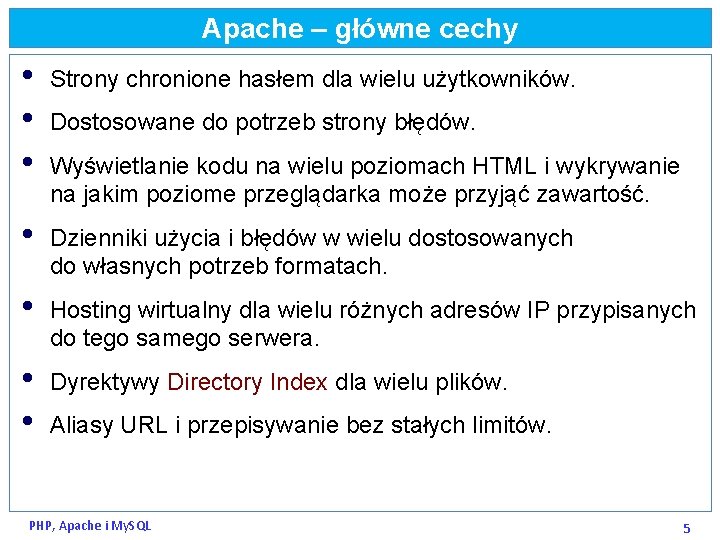 Apache – główne cechy

• Strony chronione hasłem dla wielu użytkowników.

• Dostosowane do potrzeb strony błędów.

• Wyświetlanie kodu na wielu poziomach HTML i wykrywanie na jakim poziome przeglądarka może przyjąć zawartość.

• Dzienniki użycia i błędów w wielu dostosowanych do własnych potrzeb formatach.

• Hosting wirtualny dla wielu różnych adresów IP przypisanych do tego samego serwera.

• Dyrektywy Directory Index dla wielu plików.

• Aliasy URL i przepisywanie bez stałych limitów.

PHP, Apache i MySQL

5